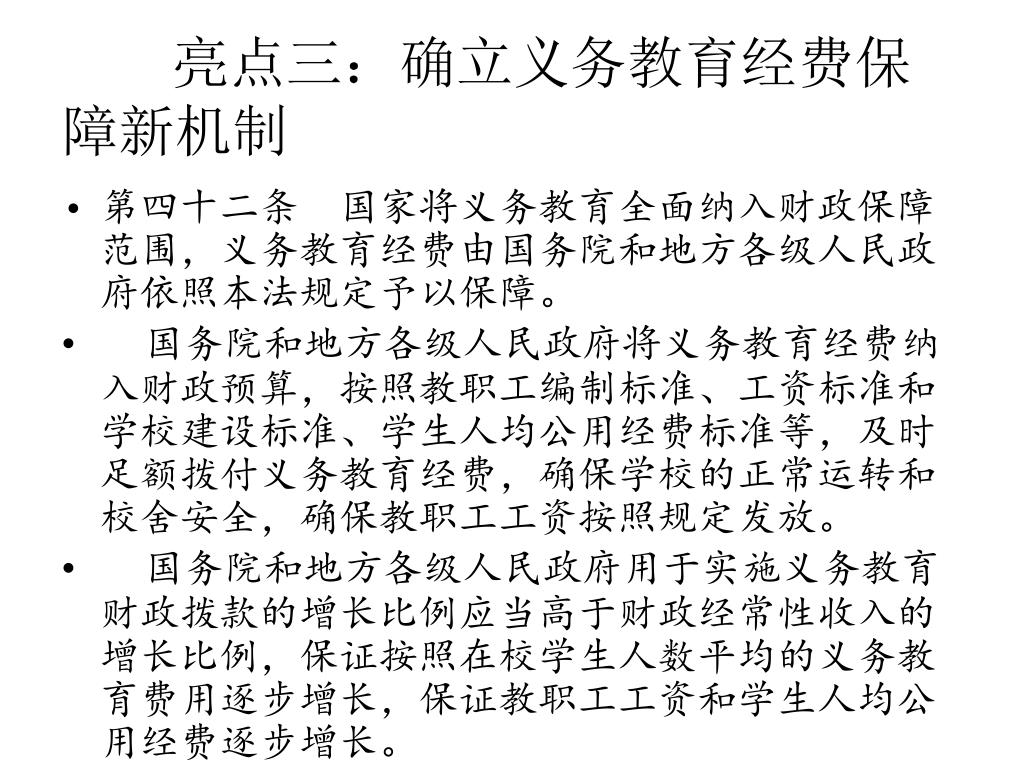 亮点三：确立义务教育经费保障新机制

• 第四十二条　国家将义务教育全面纳入财政保障范围，义务教育经费由国务院和地方各级人民政府依照本法规定予以保障。

• 国务院和地方各级人民政府将义务教育经费纳入财政预算，按照教职工编制标准、工资标准和学校建设标准、学生人均公用经费标准等，及时足额拨付义务教育经费，确保学校的正常运转和校舍安全，确保教职工工资按照规定发放。

• 国务院和地方各级人民政府用于实施义务教育财政拨款的增长比例应当高于财政经常性收入的增长比例，保证按照在校学生人数平均的义务教育费用逐步增长，保证教职工工资和学生人均公用经费逐步增长。